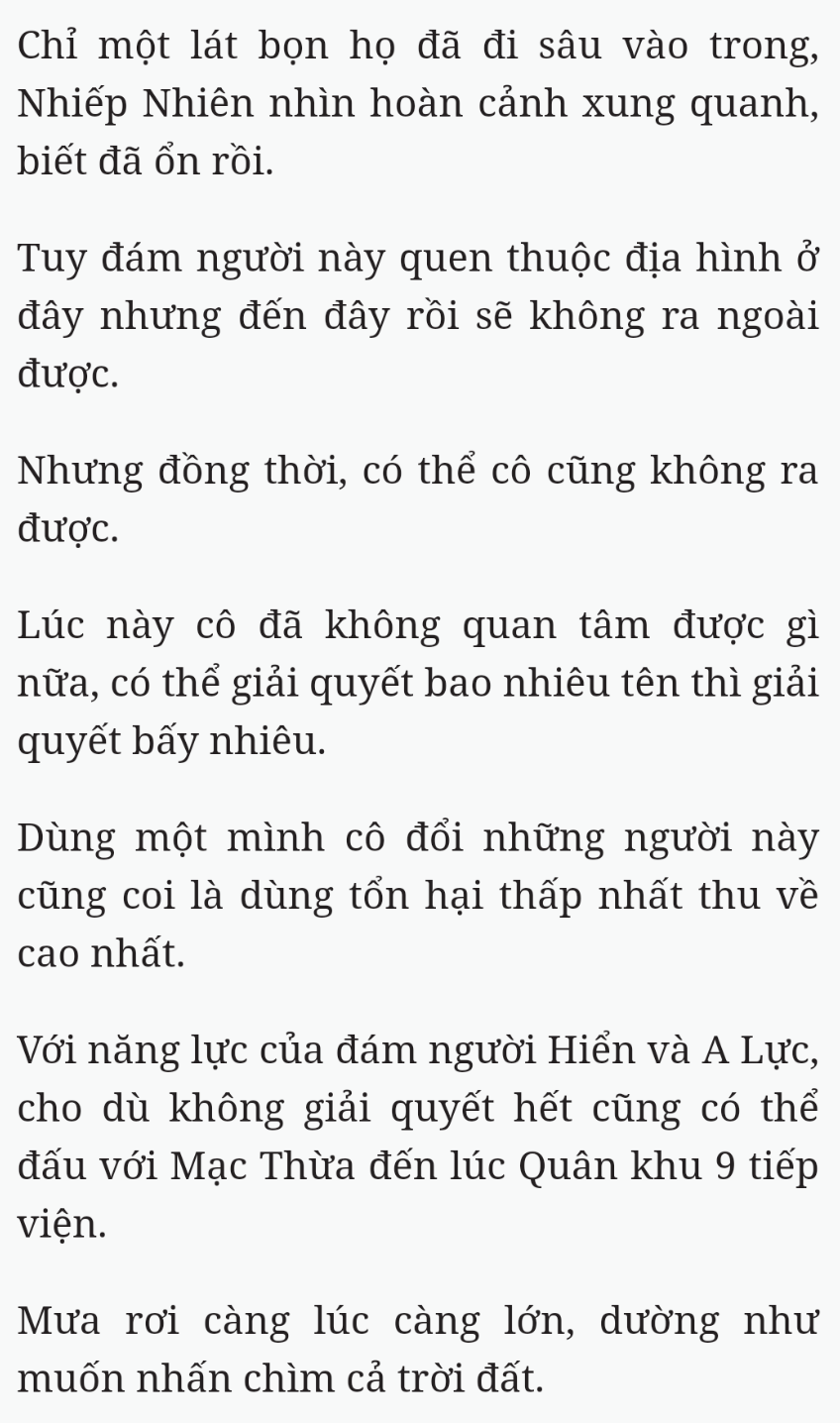 Chỉ một lát bọn họ đã đi sâu vào trong, Nhiếp Nhiên nhìn hoàn cảnh xung quanh, biết đã ổn rồi.

Tuy đám người này quen thuộc địa hình ở đây nhưng đến đây rồi sẽ không ra ngoài được.

Nhưng đồng thời, có thể cô cũng không ra được.

Lúc này cô đã không quan tâm được gì nữa, có thể giải quyết bao nhiêu tên thì giải quyết bấy nhiêu.

Dùng một mình cô đổi những người này cũng coi là dùng tổn hại thấp nhất thu về cao nhất.

Với năng lực của đám người Hiển và A Lực, cho dù không giải quyết hết cũng có thể đấu với Mạc Thừa đến lúc Quân khu 9 tiếp viện.

Mưa rơi càng lúc càng lớn, dường như muốn nhấn chìm cả trời đất.